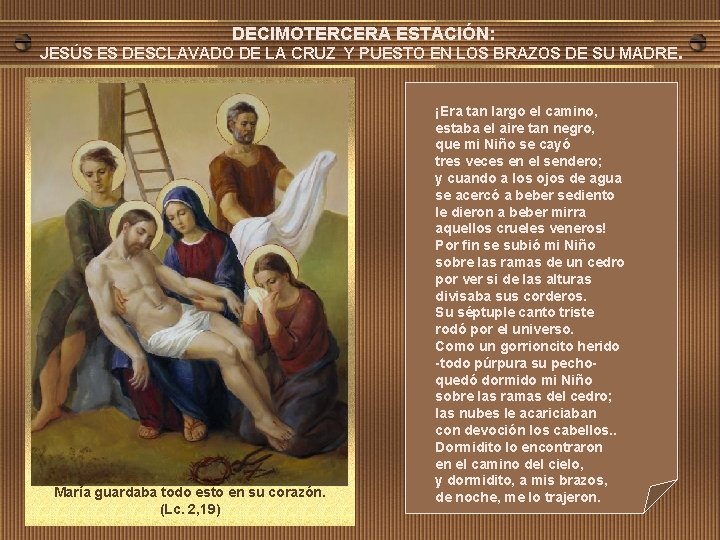 DECIMOTERCERA ESTACIÓN:
JESÚS ES DESCLAVADO DE LA CRUZ Y PUESTO EN LOS BRAZOS DE SU MADRE.

María guardaba todo esto en su corazón.
(Lc. 2,19)

¡Era tan largo el camino,
estaba el aire tan negro,
que mi Niño se cayó
tres veces en el sendero;
y cuando a los ojos de agua
se acercó a beber sediento
le dieron a beber mirra
aquellos crueles veneros!
Por fin se subió mi Niño
sobre las ramas de un cedro
por ver si de las alturas
divisaba sus corderos.
Su séptuple canto triste
rodó por el universo.
Como un gorrioncito herido
-todo púrpura su pecho-
quedó dormido mi Niño
sobre las ramas del cedro;
las nubes le acariciaban
con devoción los cabellos..
Dormidito lo encontraron
en el camino del cielo,
y dormidito, a mis brazos,
de noche, me lo trajeron.